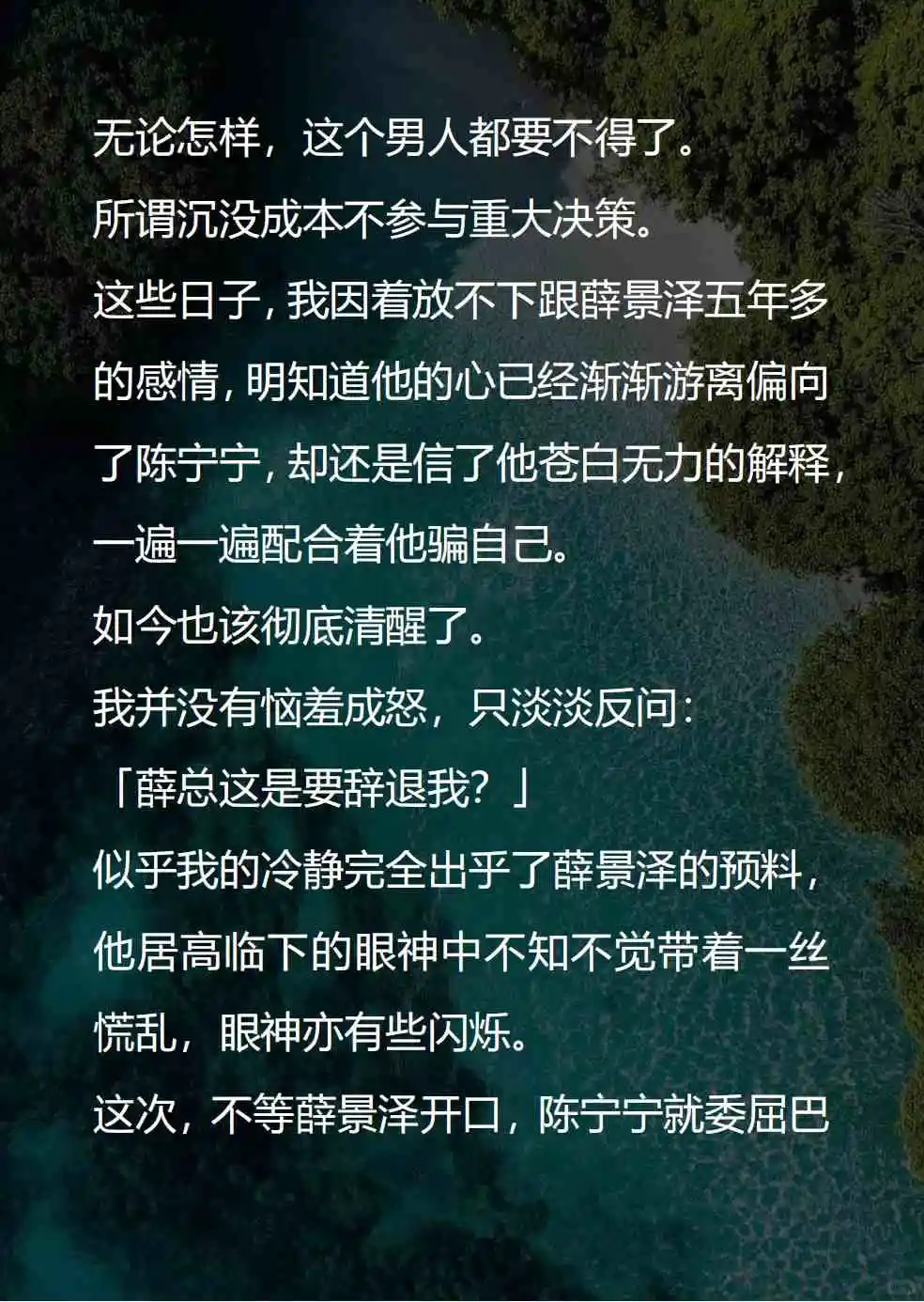 无论怎样，这个男人都要不得了。

所谓沉没成本不参与重大决策。

这些日子，我因着放不下跟薛景泽五年多的感情，明知道他的心已经渐渐游离偏向了陈宁宁，却还是信了他苍白无力的解释，一遍一遍配合着他骗自己。

如今也该彻底清醒了。

我并没有恼羞成怒，只淡淡反问：

「薛总这是要辞退我？」

似乎我的冷静完全出乎了薛景泽的预料，他居高临下的眼神中不知不觉带着一丝慌乱，眼神亦有些闪烁。

这次，不等薛景泽开口，陈宁宁就委屈巴